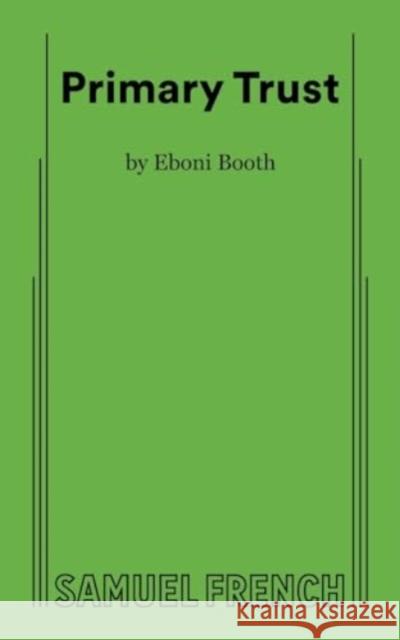 Primary Trust

by Eboni Booth

SAMUEL FRENCH